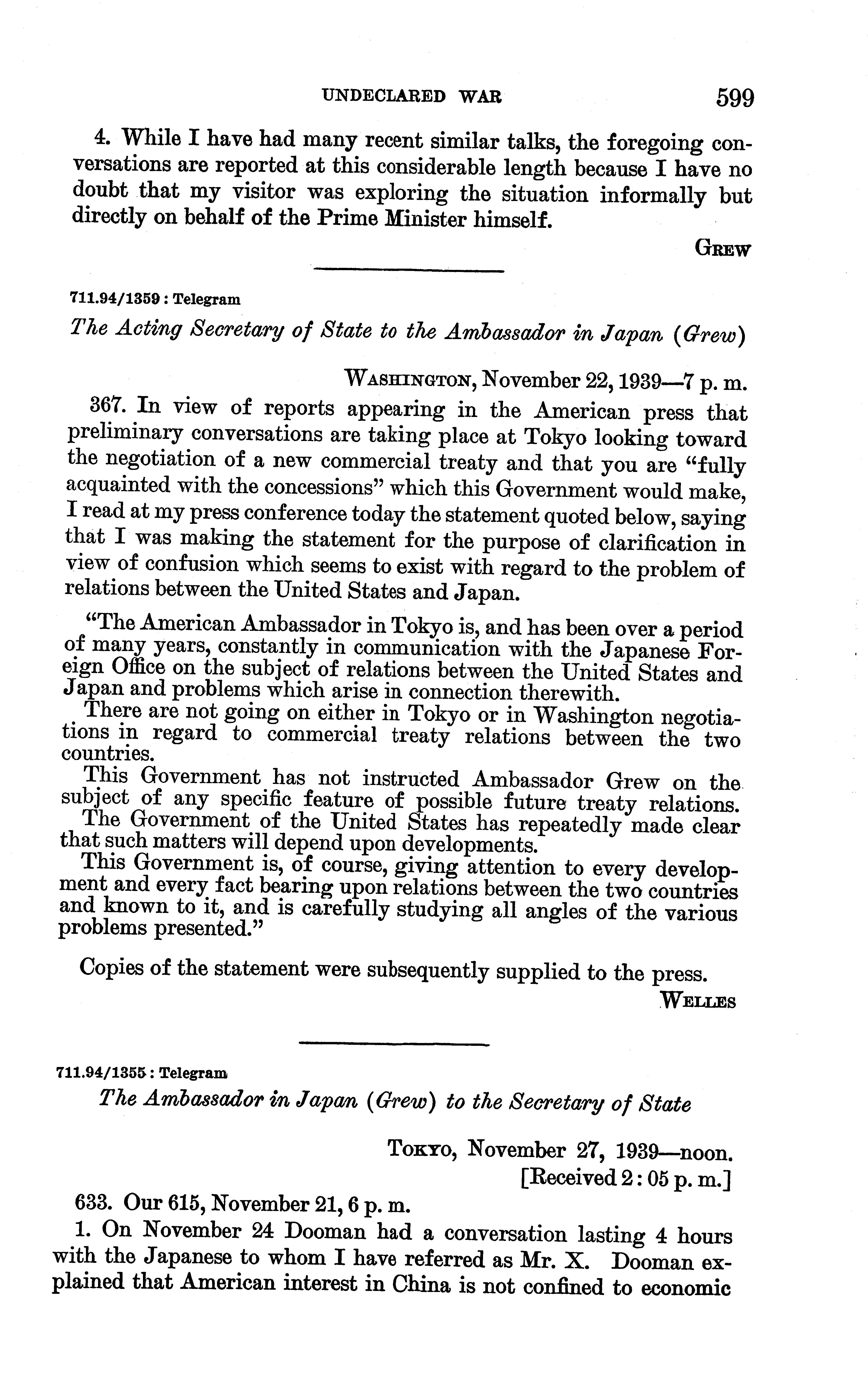 UNDECLARED WAR 599

4. While I have had many recent similar talks, the foregoing conversations are reported at this considerable length because I have no doubt that my visitor was exploring the situation informally but directly on behalf of the Prime Minister himself.

GREW

711.94/1359 : Telegram

The Acting Secretary of State to the Ambassador in Japan (Grew)

WASHINGTON, November 22, 1939—7 p. m.

367. In view of reports appearing in the American press that preliminary conversations are taking place at Tokyo looking toward the negotiation of a new commercial treaty and that you are "fully acquainted with the concessions" which this Government would make, I read at my press conference today the statement quoted below, saying that I was making the statement for the purpose of clarification in view of confusion which seems to exist with regard to the problem of relations between the United States and Japan.

"The American Ambassador in Tokyo is, and has been over a period of many years, constantly in communication with the Japanese Foreign Office on the subject of relations between the United States and Japan and problems which arise in connection therewith.

There are not going on either in Tokyo or in Washington negotiations in regard to commercial treaty relations between the two countries.

This Government has not instructed Ambassador Grew on the subject of any specific feature of possible future treaty relations.

The Government of the United States has repeatedly made clear that such matters will depend upon developments.

This Government is, of course, giving attention to every development and every fact bearing upon relations between the two countries and known to it, and is carefully studying all angles of the various problems presented."

Copies of the statement were subsequently supplied to the press.

WELLES

711.94/1355 : Telegram

The Ambassador in Japan (Grew) to the Secretary of State

TOKYO, November 27, 1939—noon.
[Received 2:05 p. m.]

633. Our 615, November 21, 6 p. m.

1. On November 24 Dooman had a conversation lasting 4 hours with the Japanese to whom I have referred as Mr. X. Dooman explained that American interest in China is not confined to economic